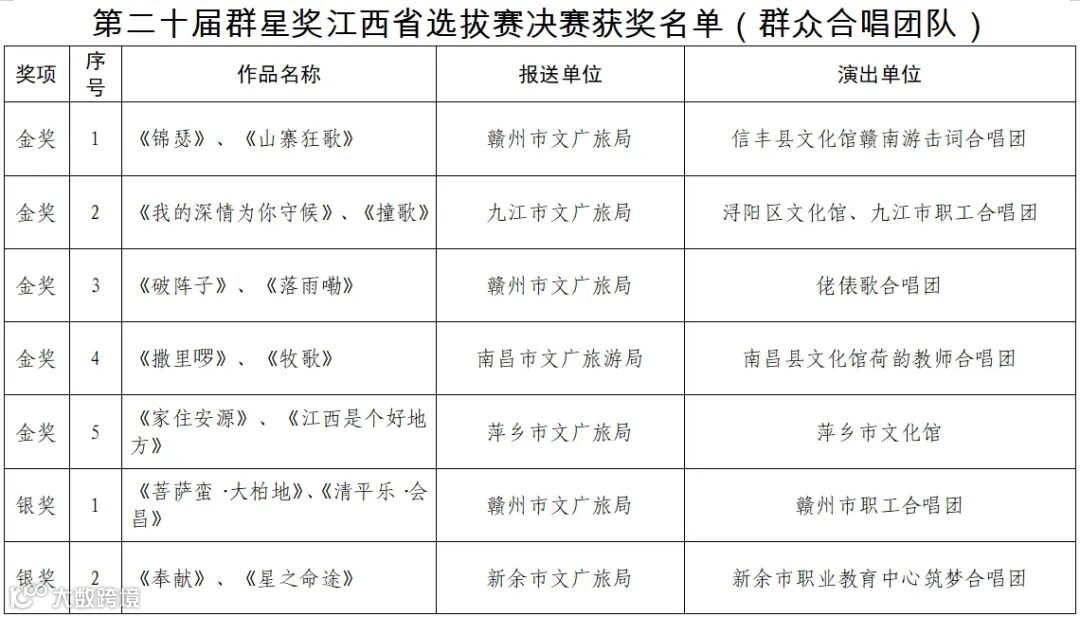 第二十届群星奖江西省选拔赛决赛获奖名单（群众合唱团队）

| 奖项 | 序号 | 作品名称 | 报送单位 | 演出单位 |
|---|---|---|---|---|
| 金奖 | 1 | 《锦瑟》、《山寨狂歌》 | 赣州市文广旅局 | 信丰县文化馆赣南游击词合唱团 |
| 金奖 | 2 | 《我的深情为你守候》、《撞歌》 | 九江市文广旅局 | 浔阳区文化馆、九江市职工合唱团 |
| 金奖 | 3 | 《破阵子》、《落雨嘞》 | 赣州市文广旅局 | 佬俵歌合唱团 |
| 金奖 | 4 | 《撒里啰》、《牧歌》 | 南昌市文广旅游局 | 南昌县文化馆荷韵教师合唱团 |
| 金奖 | 5 | 《家住安源》、《江西是个好地方》 | 萍乡市文广旅局 | 萍乡市文化馆 |
| 银奖 | 1 | 《菩萨蛮 ·大柏地》、《清平乐 ·会昌》 | 赣州市文广旅局 | 赣州市职工合唱团 |
| 银奖 | 2 | 《奉献》、《星之命途》 | 新余市文广旅局 | 新余市职业教育中心筑梦合唱团 |

大数跨境